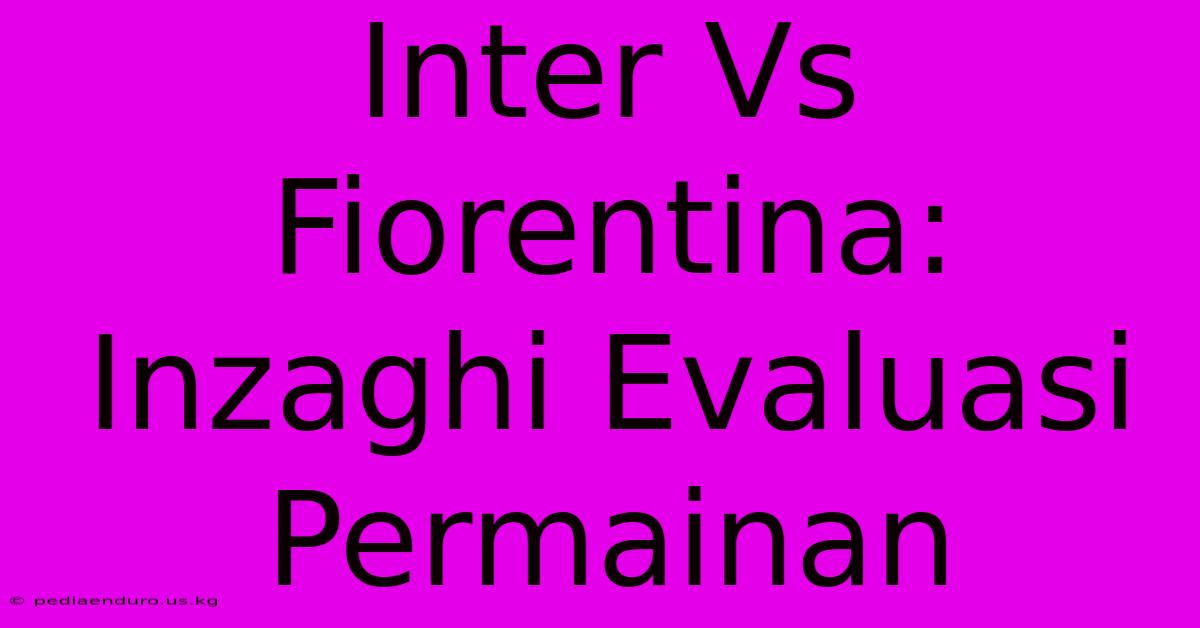 Inter Vs Fiorentina: Inzaghi Evaluasi Permainan

© pediaenduro.us.kg